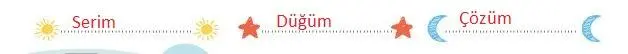 Serim Düğüm Çözüm